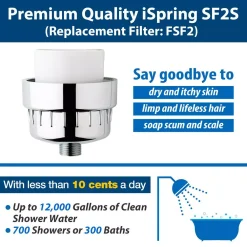 Premium Quality iSpring SF2S
(Replacement Filter: FSF2)

Say goodbye to
dry and itchy skin
limp and lifeless hair
soap scum and scale

With less than 10 cents a day

• Up to 12,000 Gallons of Clean Shower Water
• 700 Showers or 300 Baths